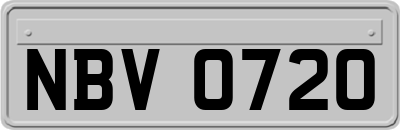 NBV 0720